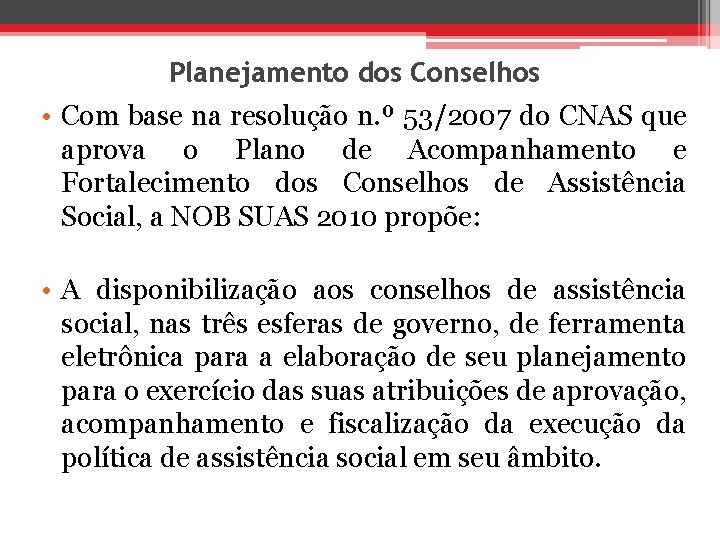 Planejamento dos Conselhos

• Com base na resolução n.º 53/2007 do CNAS que aprova o Plano de Acompanhamento e Fortalecimento dos Conselhos de Assistência Social, a NOB SUAS 2010 propõe:

• A disponibilização aos conselhos de assistência social, nas três esferas de governo, de ferramenta eletrônica para a elaboração de seu planejamento para o exercício das suas atribuições de aprovação, acompanhamento e fiscalização da execução da política de assistência social em seu âmbito.